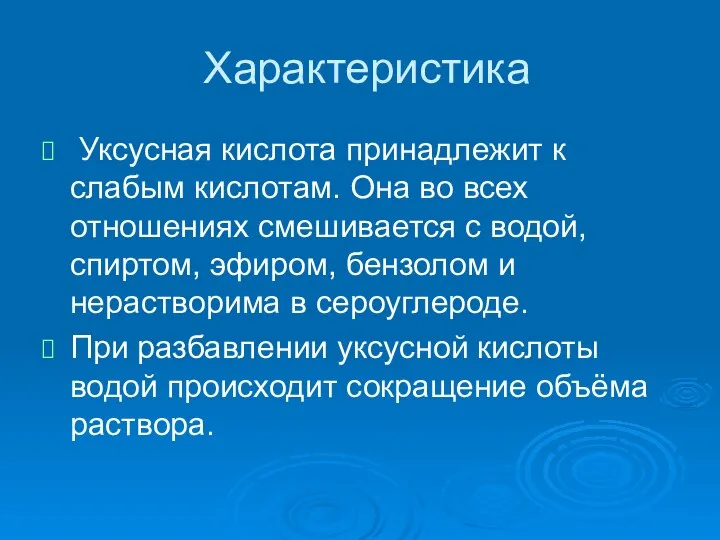 Характеристика

Уксусная кислота принадлежит к слабым кислотам. Она во всех отношениях смешивается с водой, спиртом, эфиром, бензолом и нерастворима в сероуглероде.

При разбавлении уксусной кислоты водой происходит сокращение объёма раствора.